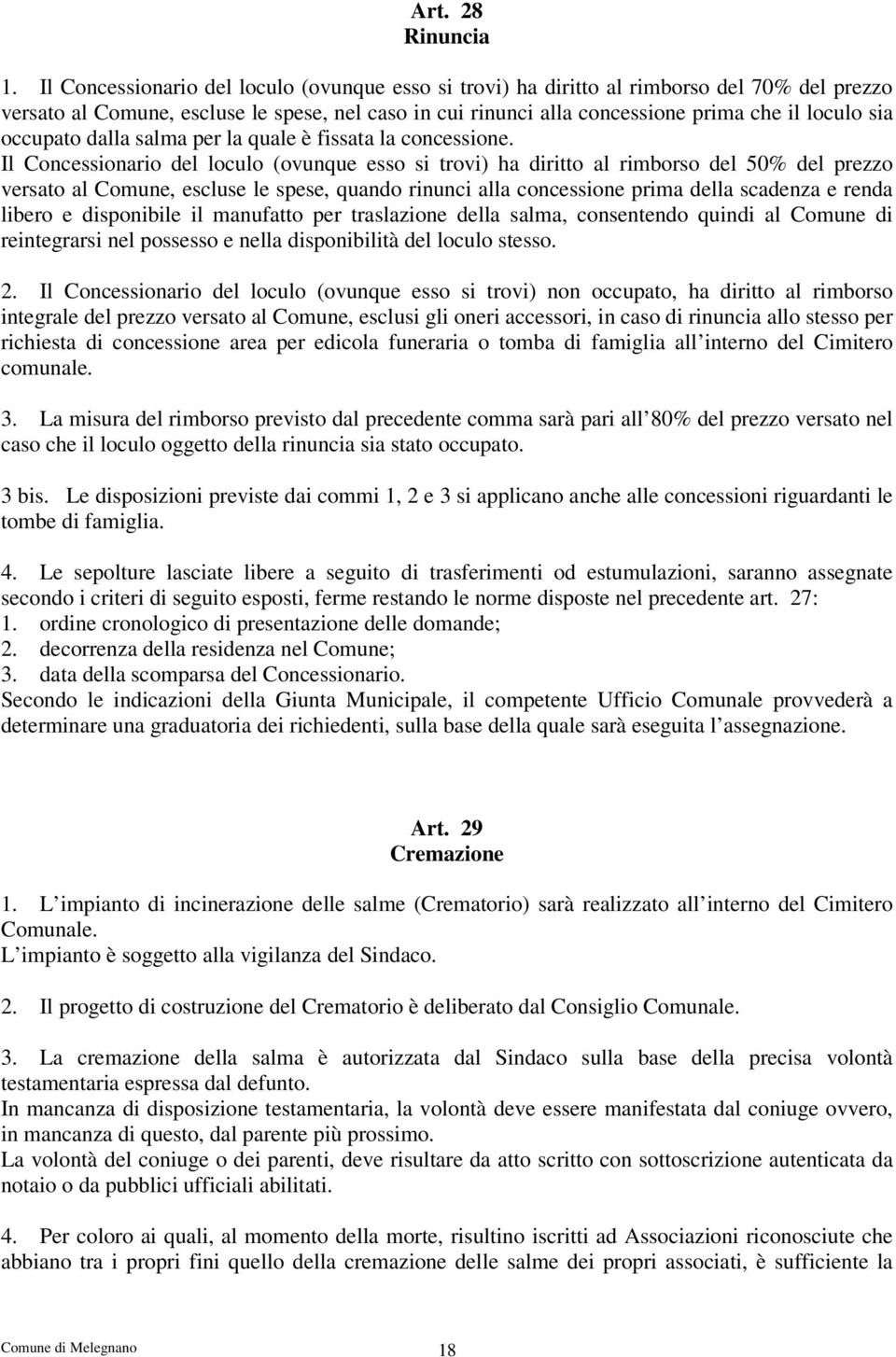 Art. 28
Rinuncia

1. Il Concessionario del loculo (ovunque esso si trovi) ha diritto al rimborso del 70% del prezzo versato al Comune, escluse le spese, nel caso in cui rinunci alla concessione prima che il loculo sia occupato dalla salma per la quale è fissata la concessione.
Il Concessionario del loculo (ovunque esso si trovi) ha diritto al rimborso del 50% del prezzo versato al Comune, escluse le spese, quando rinunci alla concessione prima della scadenza e renda libero e disponibile il manufatto per traslazione della salma, consentendo quindi al Comune di reintegrarsi nel possesso e nella disponibilità del loculo stesso.

2. Il Concessionario del loculo (ovunque esso si trovi) non occupato, ha diritto al rimborso integrale del prezzo versato al Comune, esclusi gli oneri accessori, in caso di rinuncia allo stesso per richiesta di concessione area per edicola funeraria o tomba di famiglia all interno del Cimitero comunale.

3. La misura del rimborso previsto dal precedente comma sarà pari all 80% del prezzo versato nel caso che il loculo oggetto della rinuncia sia stato occupato.

3 bis. Le disposizioni previste dai commi 1, 2 e 3 si applicano anche alle concessioni riguardanti le tombe di famiglia.

4. Le sepolture lasciate libere a seguito di trasferimenti od estumulazioni, saranno assegnate secondo i criteri di seguito esposti, ferme restando le norme disposte nel precedente art. 27:
1. ordine cronologico di presentazione delle domande;
2. decorrenza della residenza nel Comune;
3. data della scomparsa del Concessionario.
Secondo le indicazioni della Giunta Municipale, il competente Ufficio Comunale provvederà a determinare una graduatoria dei richiedenti, sulla base della quale sarà eseguita l assegnazione.

Art. 29
Cremazione

1. L impianto di incinerazione delle salme (Crematorio) sarà realizzato all interno del Cimitero Comunale.
L impianto è soggetto alla vigilanza del Sindaco.

2. Il progetto di costruzione del Crematorio è deliberato dal Consiglio Comunale.

3. La cremazione della salma è autorizzata dal Sindaco sulla base della precisa volontà testamentaria espressa dal defunto.
In mancanza di disposizione testamentaria, la volontà deve essere manifestata dal coniuge ovvero, in mancanza di questo, dal parente più prossimo.
La volontà del coniuge o dei parenti, deve risultare da atto scritto con sottoscrizione autenticata da notaio o da pubblici ufficiali abilitati.

4. Per coloro ai quali, al momento della morte, risultino iscritti ad Associazioni riconosciute che abbiano tra i propri fini quello della cremazione delle salme dei propri associati, è sufficiente la

Comune di Melegnano 18